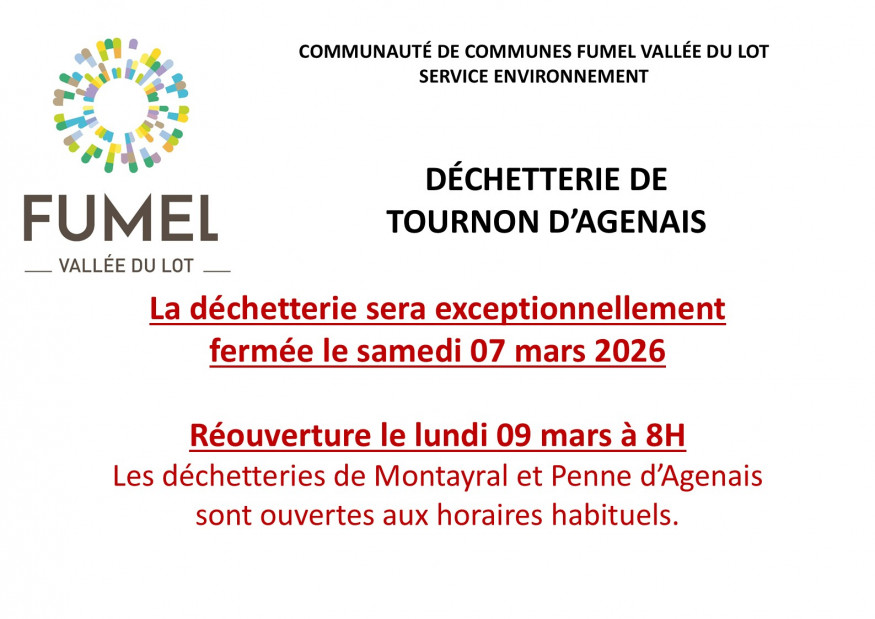 FUMEL
VALLÉE DU LOT

COMMUNAUTÉ DE COMMUNES FUMEL VALLÉE DU LOT
SERVICE ENVIRONNEMENT

DÉCHETTERIE DE
TOURNON D'AGENAIS

La déchetterie sera exceptionnellement fermée le samedi 07 mars 2026

Réouverture le lundi 09 mars à 8H
Les déchetteries de Montayral et Penne d'Agenais sont ouvertes aux horaires habituels.